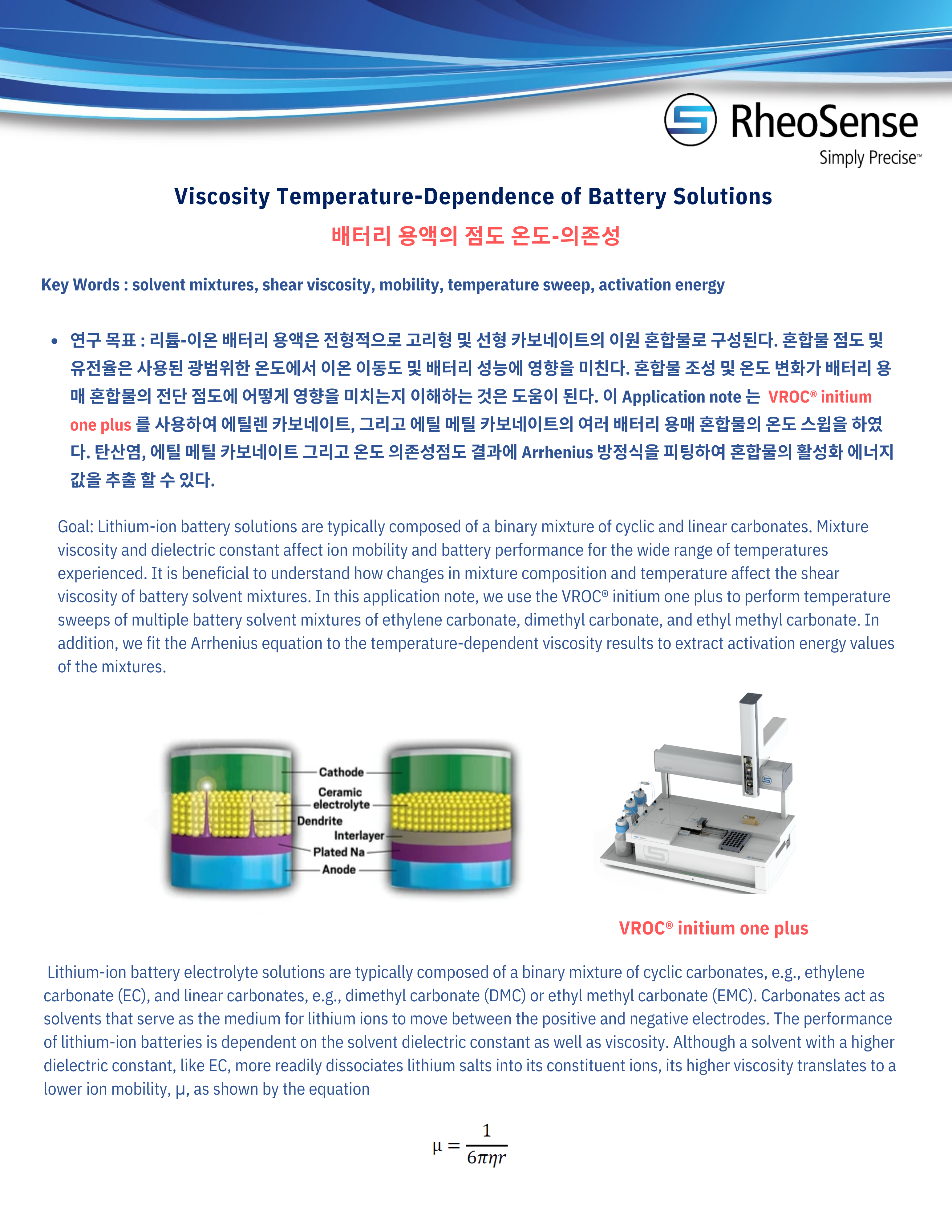 RheoSense
Simply Precise™

Viscosity Temperature-Dependence of Battery Solutions

배터리 용액의 점도 온도-의존성

Key Words : solvent mixtures, shear viscosity, mobility, temperature sweep, activation energy

• 연구 목표 : 리튬-이온 배터리 용액은 전형적으로 고리형 및 선형 카보네이트의 이원 혼합물로 구성된다. 혼합물 점도 및 유전율은 사용된 광범위한 온도에서 이온 이동도 및 배터리 성능에 영향을 미친다. 혼합물 조성 및 온도 변화가 배터리 용매 혼합물의 전단 점도에 어떻게 영향을 미치는지 이해하는 것은 도움이 된다. 이 Application note 는 VROC® initium one plus 를 사용하여 에틸렌 카보네이트, 그리고 에틸 메틸 카보네이트의 여러 배터리 용매 혼합물의 온도 스윕을 하였다. 탄산염, 에틸 메틸 카보네이트 그리고 온도 의존성점도 결과에 Arrhenius 방정식을 피팅하여 혼합물의 활성화 에너지 값을 추출 할 수 있다.

Goal: Lithium-ion battery solutions are typically composed of a binary mixture of cyclic and linear carbonates. Mixture viscosity and dielectric constant affect ion mobility and battery performance for the wide range of temperatures experienced. It is beneficial to understand how changes in mixture composition and temperature affect the shear viscosity of battery solvent mixtures. In this application note, we use the VROC® initium one plus to perform temperature sweeps of multiple battery solvent mixtures of ethylene carbonate, dimethyl carbonate, and ethyl methyl carbonate. In addition, we fit the Arrhenius equation to the temperature-dependent viscosity results to extract activation energy values of the mixtures.

Cathode
Ceramic electrolyte
Dendrite
Interlayer
Plated Na
Anode

VROC® initium one plus

Lithium-ion battery electrolyte solutions are typically composed of a binary mixture of cyclic carbonates, e.g., ethylene carbonate (EC), and linear carbonates, e.g., dimethyl carbonate (DMC) or ethyl methyl carbonate (EMC). Carbonates act as solvents that serve as the medium for lithium ions to move between the positive and negative electrodes. The performance of lithium-ion batteries is dependent on the solvent dielectric constant as well as viscosity. Although a solvent with a higher dielectric constant, like EC, more readily dissociates lithium salts into its constituent ions, its higher viscosity translates to a lower ion mobility, μ, as shown by the equation

$\mu = \frac{1}{6\pi\eta r}$